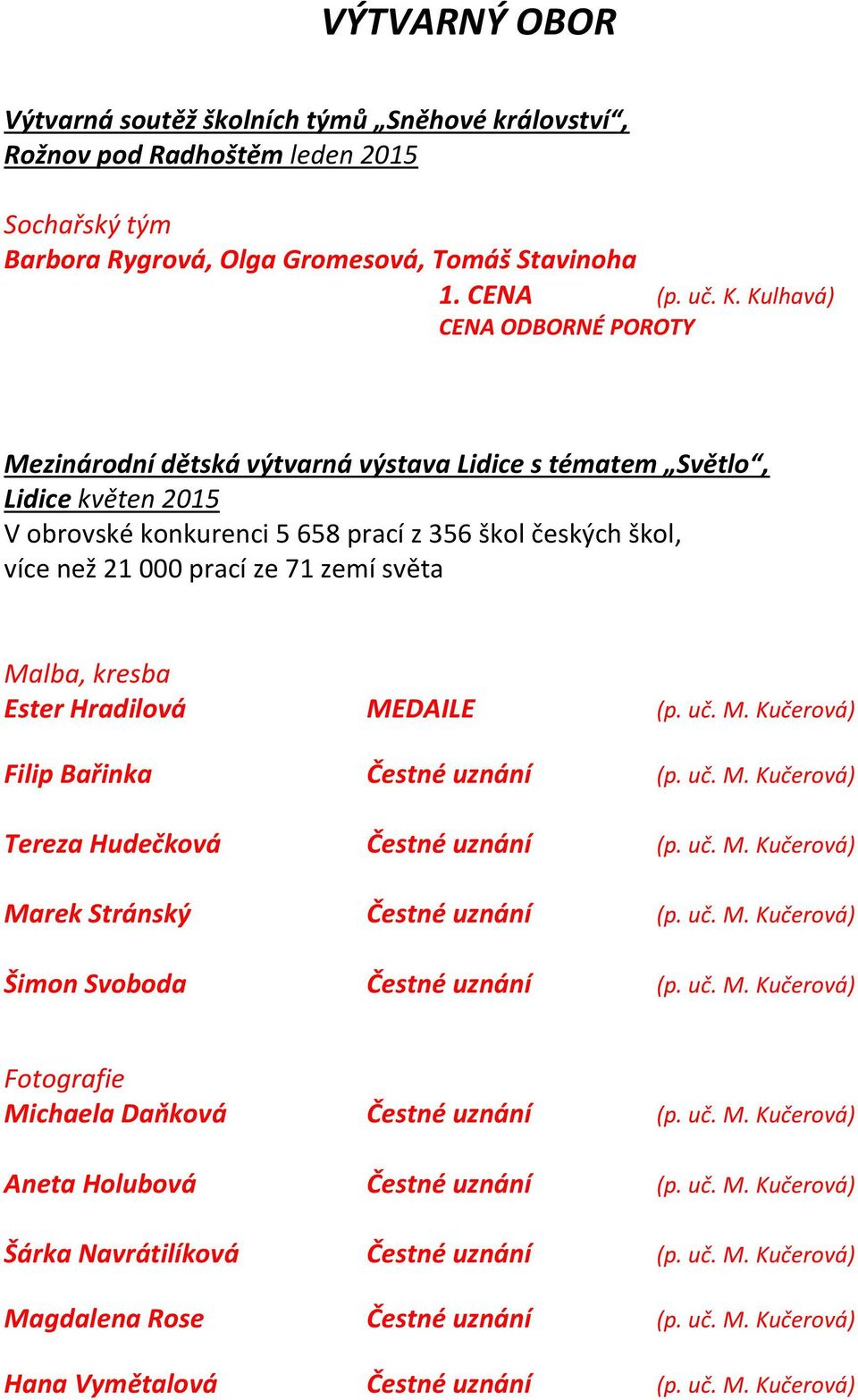 VÝTVARNÝ OBOR

Výtvarná soutěž školních týmů „Sněhové království“, Rožnov pod Radhoštěm leden 2015

Sochařský tým
Barbora Rygrová, Olga Gromesová, Tomáš Stavinoha
1. CENA (p. uč. K. Kulhavá)
CENA ODBORNÉ POROTY

Mezinárodní dětská výtvarná výstava Lidice s tématem „Světlo“, Lidice květen 2015
V obrovské konkurenci 5 658 prací z 356 škol českých škol, více než 21 000 prací ze 71 zemí světa

Malba, kresba
Ester Hradilová MEDAILE (p. uč. M. Kučerová)

Filip Bařinka Čestné uznání (p. uč. M. Kučerová)

Tereza Hudečková Čestné uznání (p. uč. M. Kučerová)

Marek Stránský Čestné uznání (p. uč. M. Kučerová)

Šimon Svoboda Čestné uznání (p. uč. M. Kučerová)

Fotografie
Michaela Daňková Čestné uznání (p. uč. M. Kučerová)

Aneta Holubová Čestné uznání (p. uč. M. Kučerová)

Šárka Navrátilíková Čestné uznání (p. uč. M. Kučerová)

Magdalena Rose Čestné uznání (p. uč. M. Kučerová)

Hana Vymětalová Čestné uznání (p. uč. M. Kučerová)